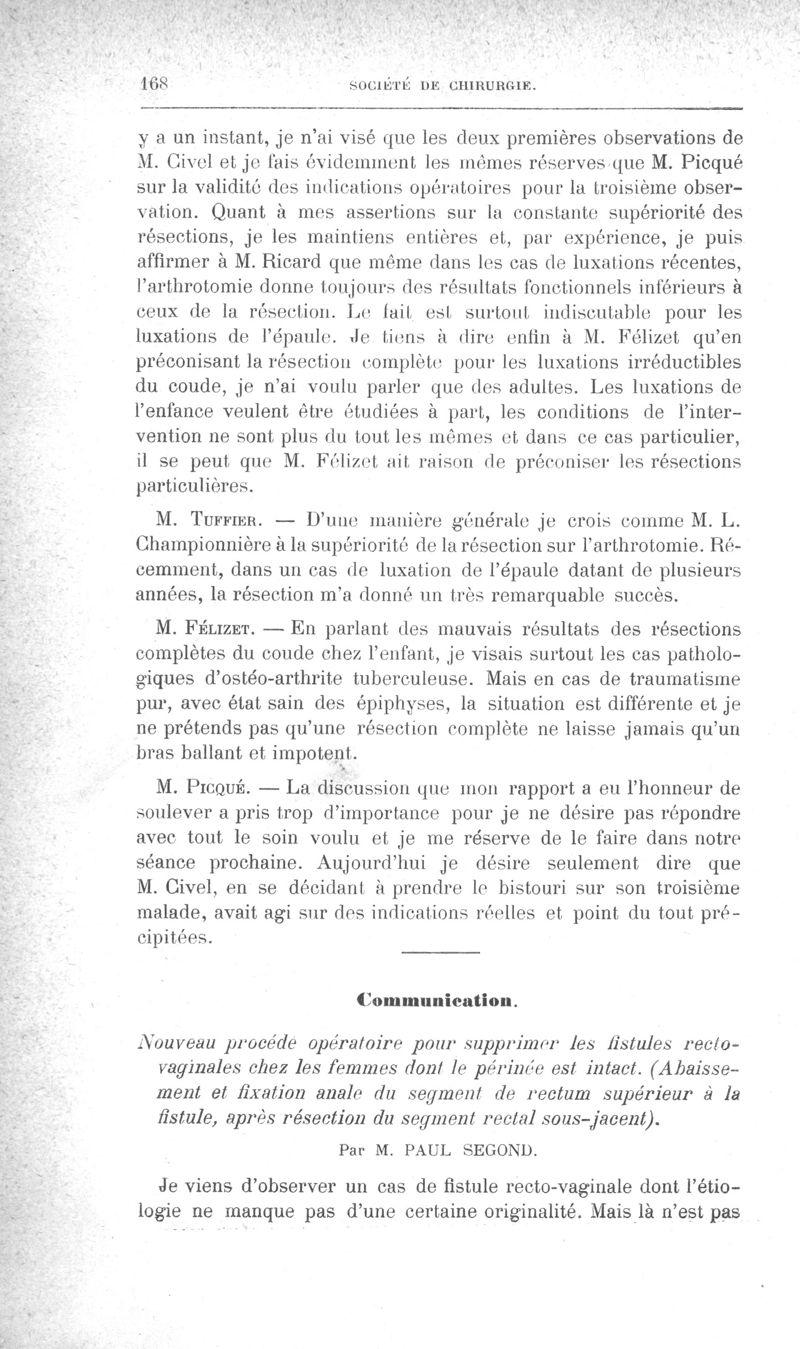 168 SOCIÉTÉ DE CHIRURGIE.

y a un instant, je n'ai visé que les deux premières observations de M. Civel et je fais évidemment les mêmes réserves que M. Picqué sur la validité des indications opératoires pour la troisième observation. Quant à mes assertions sur la constante supériorité des résections, je les maintiens entières et, par expérience, je puis affirmer à M. Ricard que même dans les cas de luxations récentes, l'arthrotomie donne toujours des résultats fonctionnels inférieurs à ceux de la résection. Le fait est surtout indiscutable pour les luxations de l'épaule. Je tiens à dire enfin à M. Félizet qu'en préconisant la résection complète pour les luxations irréductibles du coude, je n'ai voulu parler que des adultes. Les luxations de l'enfance veulent être étudiées à part, les conditions de l'intervention ne sont plus du tout les mêmes et dans ce cas particulier, il se peut que M. Félizet ait raison de préconiser les résections particulières.

M. Tuffier. — D'une manière générale je crois comme M. L. Championnière à la supériorité de la résection sur l'arthrotomie. Récemment, dans un cas de luxation de l'épaule datant de plusieurs années, la résection m'a donné un très remarquable succès.

M. Félizet. — En parlant des mauvais résultats des résections complètes du coude chez l'enfant, je visais surtout les cas pathologiques d'ostéo-arthrite tuberculeuse. Mais en cas de traumatisme pur, avec état sain des épiphyses, la situation est différente et je ne prétends pas qu'une résection complète ne laisse jamais qu'un bras ballant et impotent.

M. Picqué. — La discussion que mon rapport a eu l'honneur de soulever a pris trop d'importance pour je ne désire pas répondre avec tout le soin voulu et je me réserve de le faire dans notre séance prochaine. Aujourd'hui je désire seulement dire que M. Civel, en se décidant à prendre le bistouri sur son troisième malade, avait agi sur des indications réelles et point du tout précipitées.

Communication.

Nouveau procédé opératoire pour supprimer les fistules recto-vaginales chez les femmes dont le périnée est intact. (Abaissement et fixation anale du segment de rectum supérieur à la fistule, après résection du segment rectal sous-jacent).

Par M. PAUL SEGOND.

Je viens d'observer un cas de fistule recto-vaginale dont l'étiologie ne manque pas d'une certaine originalité. Mais là n'est pas